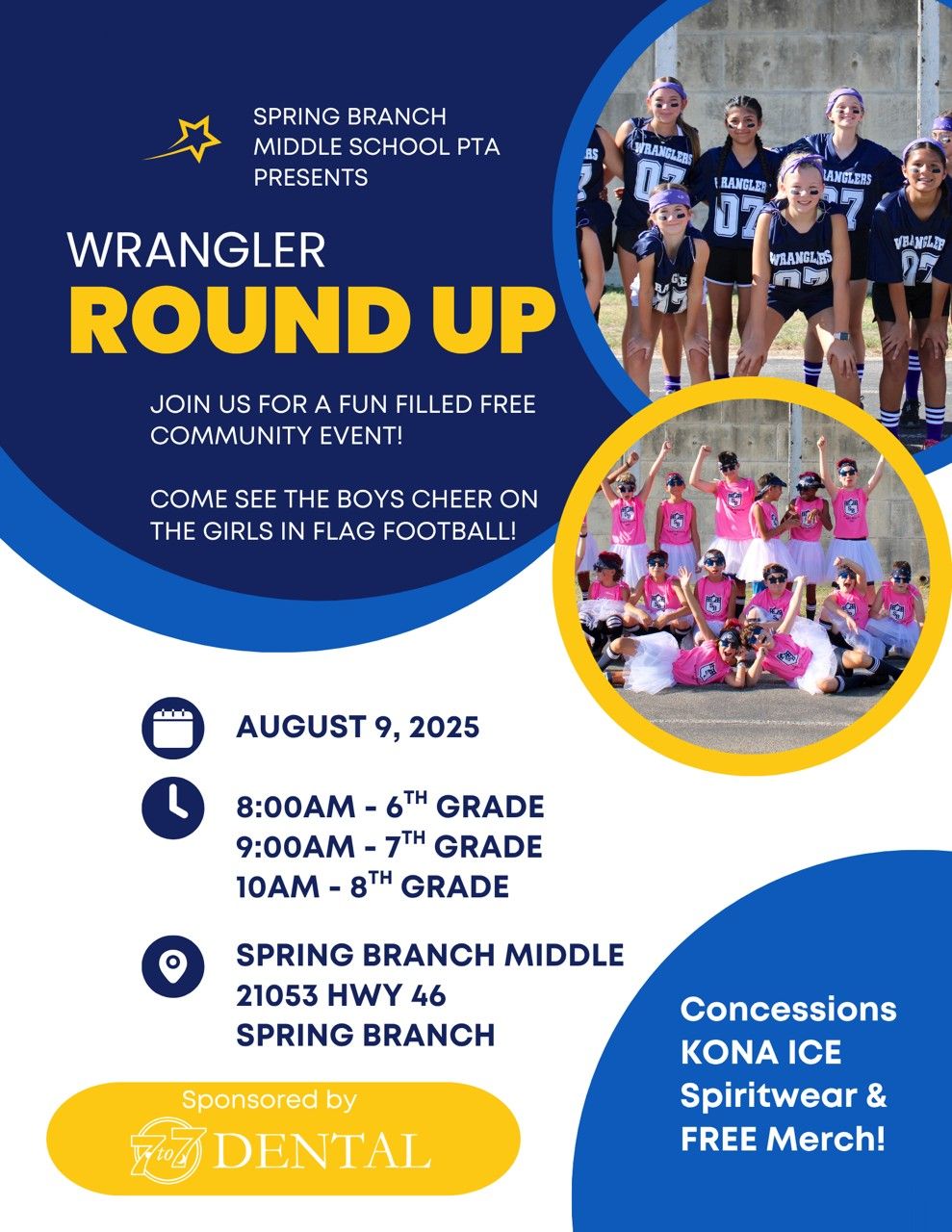 SPRING BRANCH MIDDLE SCHOOL PTA PRESENTS

WRANGLER
ROUND UP

JOIN US FOR A FUN FILLED FREE COMMUNITY EVENT!

COME SEE THE BOYS CHEER ON THE GIRLS IN FLAG FOOTBALL!

WRANGLERS 07
WRANGLER 07
WRANGLERS 07
WRANGLERS 07

AUGUST 9, 2025

8:00AM - 6$^{TH}$ GRADE
9:00AM - 7$^{TH}$ GRADE
10AM - 8$^{TH}$ GRADE

SPRING BRANCH MIDDLE
21053 HWY 46
SPRING BRANCH

Sponsored by
7 to 7 DENTAL

Concessions
KONA ICE
Spiritwear &
FREE Merch!